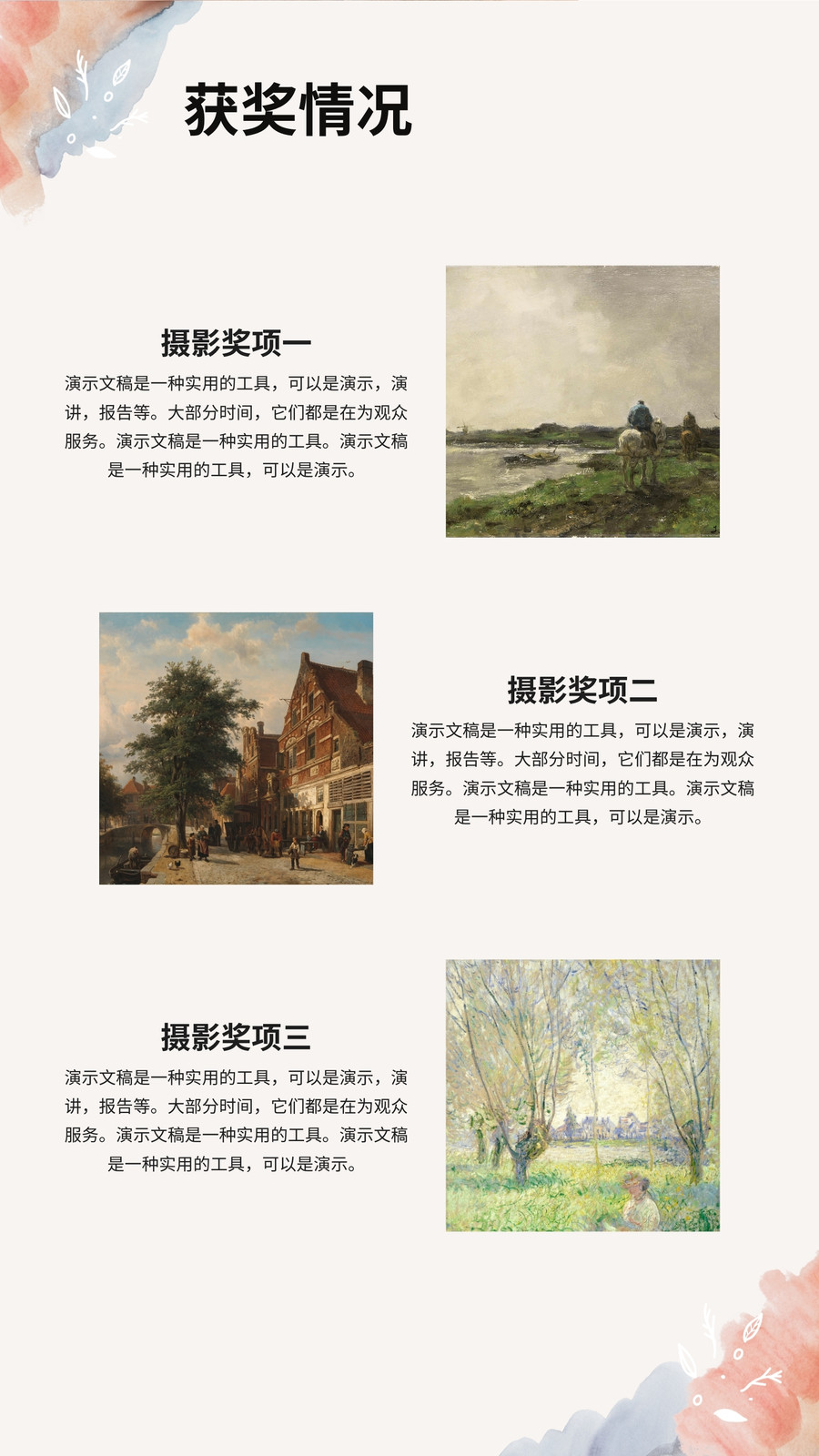 获奖情况

摄影奖项一

演示文稿是一种实用的工具，可以是演示，演讲，报告等。大部分时间，它们都是在为观众服务。演示文稿是一种实用的工具。演示文稿是一种实用的工具，可以是演示。

摄影奖项二

演示文稿是一种实用的工具，可以是演示，演讲，报告等。大部分时间，它们都是在为观众服务。演示文稿是一种实用的工具。演示文稿是一种实用的工具，可以是演示。

摄影奖项三

演示文稿是一种实用的工具，可以是演示，演讲，报告等。大部分时间，它们都是在为观众服务。演示文稿是一种实用的工具。演示文稿是一种实用的工具，可以是演示。